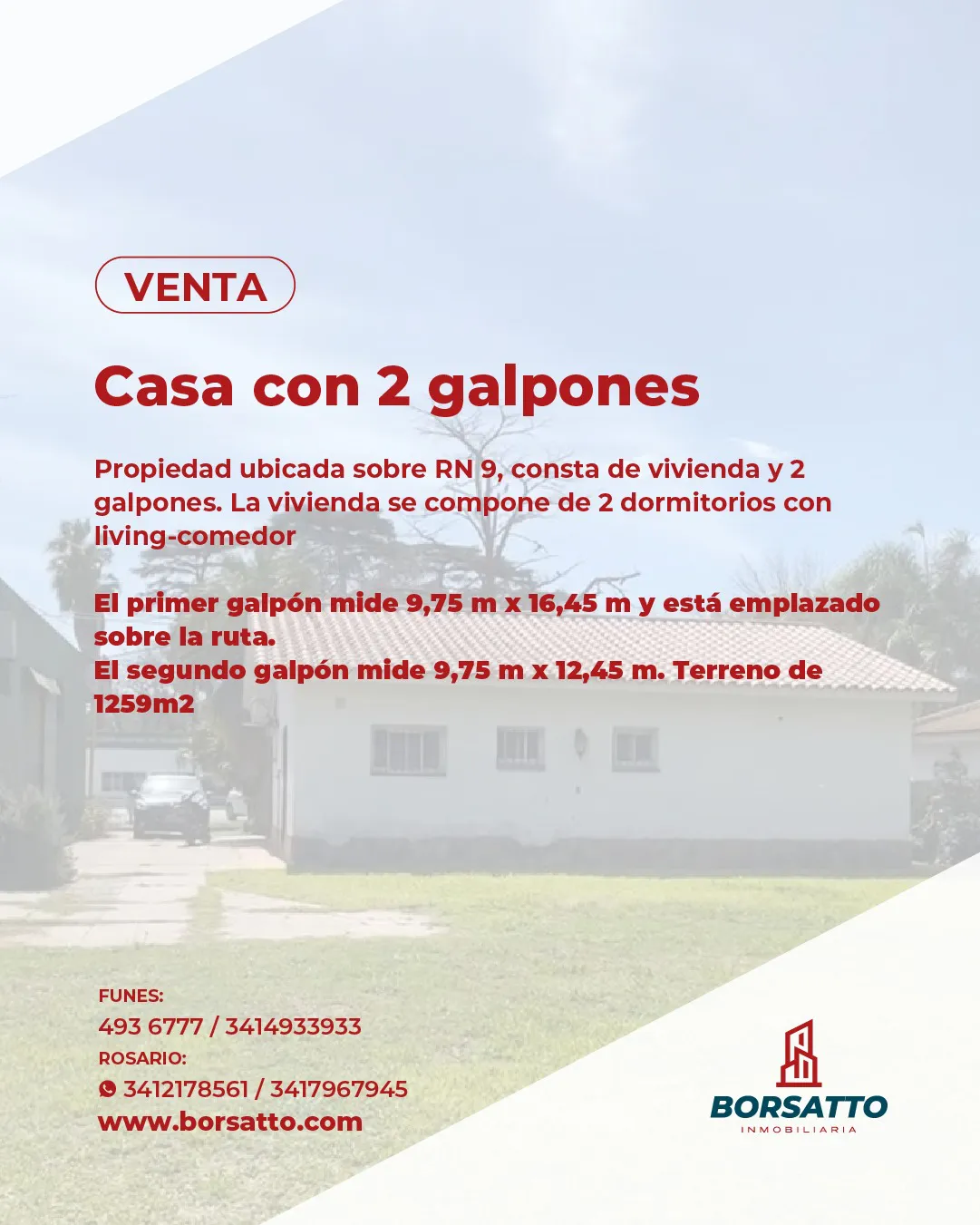 VENTA

Casa con 2 galpones

Propiedad ubicada sobre RN 9, consta de vivienda y 2 galpones. La vivienda se compone de 2 dormitorios con living-comedor

El primer galpón mide 9,75 m x 16,45 m y está emplazado sobre la ruta.
El segundo galpón mide 9,75 m x 12,45 m. Terreno de 1259m2

FUNES:
493 6777 / 3414933933
ROSARIO:
3412178561 / 3417967945
www.borsatto.com

BORSATTO
INMOBILIARIA